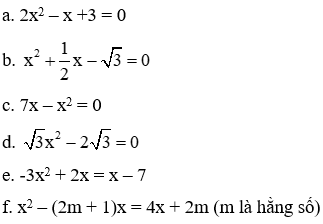 a. $2x^2 - x + 3 = 0$

b. $x^2 + \frac{1}{2}x - \sqrt{3} = 0$

c. $7x - x^2 = 0$

d. $\sqrt{3}x^2 - 2\sqrt{3} = 0$

e. $-3x^2 + 2x = x - 7$

f. $x^2 - (2m + 1)x = 4x + 2m$ (m là hằng số)